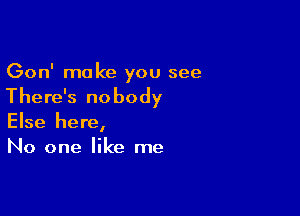 Gon' make you see
There's nobody
Else here,
No one like me